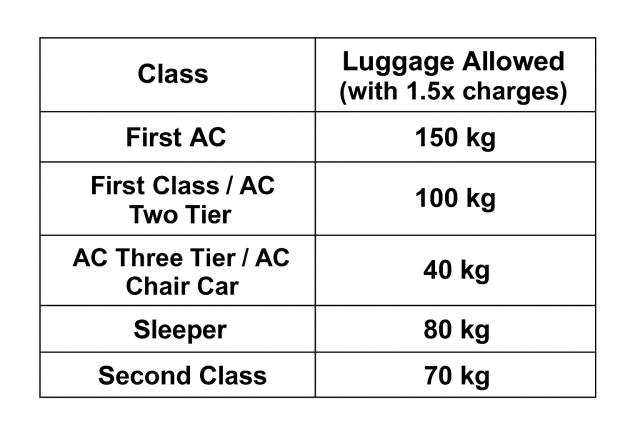 | Class | Luggage Allowed (with 1.5x charges) |
|---|---|
| First AC | 150 kg |
| First Class / AC Two Tier | 100 kg |
| AC Three Tier / AC Chair Car | 40 kg |
| Sleeper | 80 kg |
| Second Class | 70 kg |